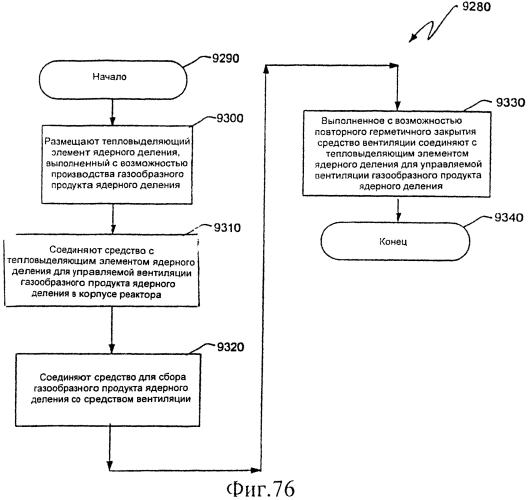 9280

9290

Начало

9300

Размещают тепловыделяющий элемент ядерного деления, выполненный с возможностью производства газообразного продукта ядерного деления

9310

Соединяют средство с тепловыделяющим элементом ядерного деления для управляемой вентиляции газообразного продукта ядерного деления в корпусе реактора

9320

Соединяют средство для сбора газообразного продукта ядерного деления со средством вентиляции

9330

Выполненное с возможностью повторного герметичного закрытия средство вентиляции соединяют с тепловыделяющим элементом ядерного деления для управляемой вентиляции газообразного продукта ядерного деления

9340

Конец

Фиг.76